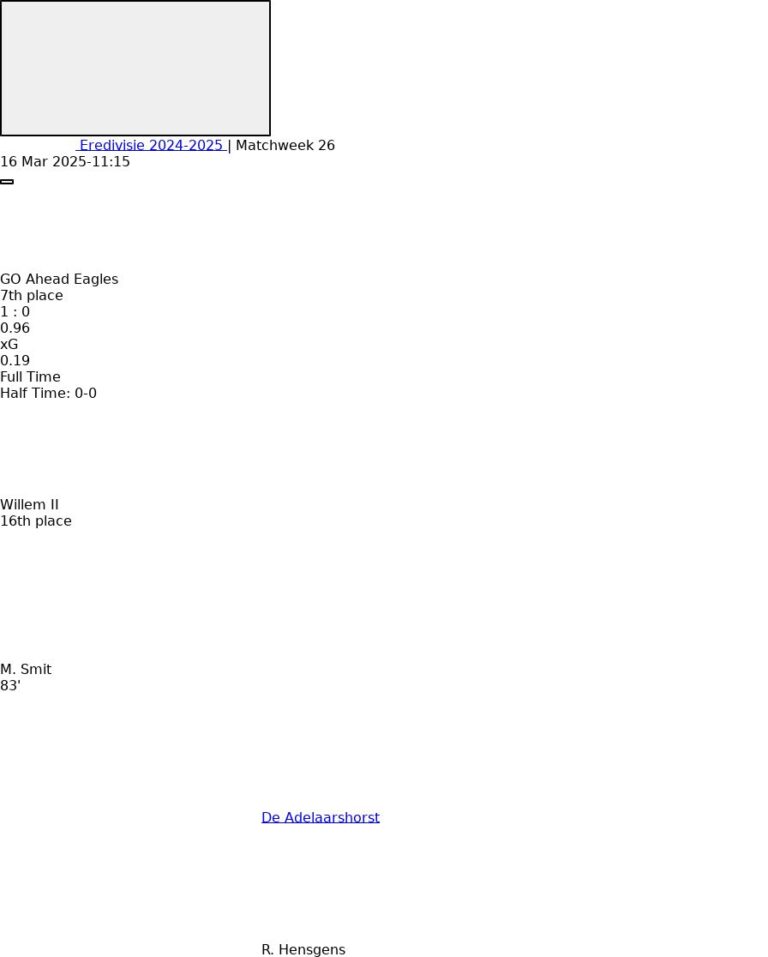 Eredivisie 2024-2025 | Matchweek 26
16 Mar 2025-11:15

GO Ahead Eagles
7th place
1 : 0
0.96
xG
0.19
Full Time
Half Time: 0-0

Willem II
16th place

M. Smit
83'

De Adelaarshorst

R. Hensgens